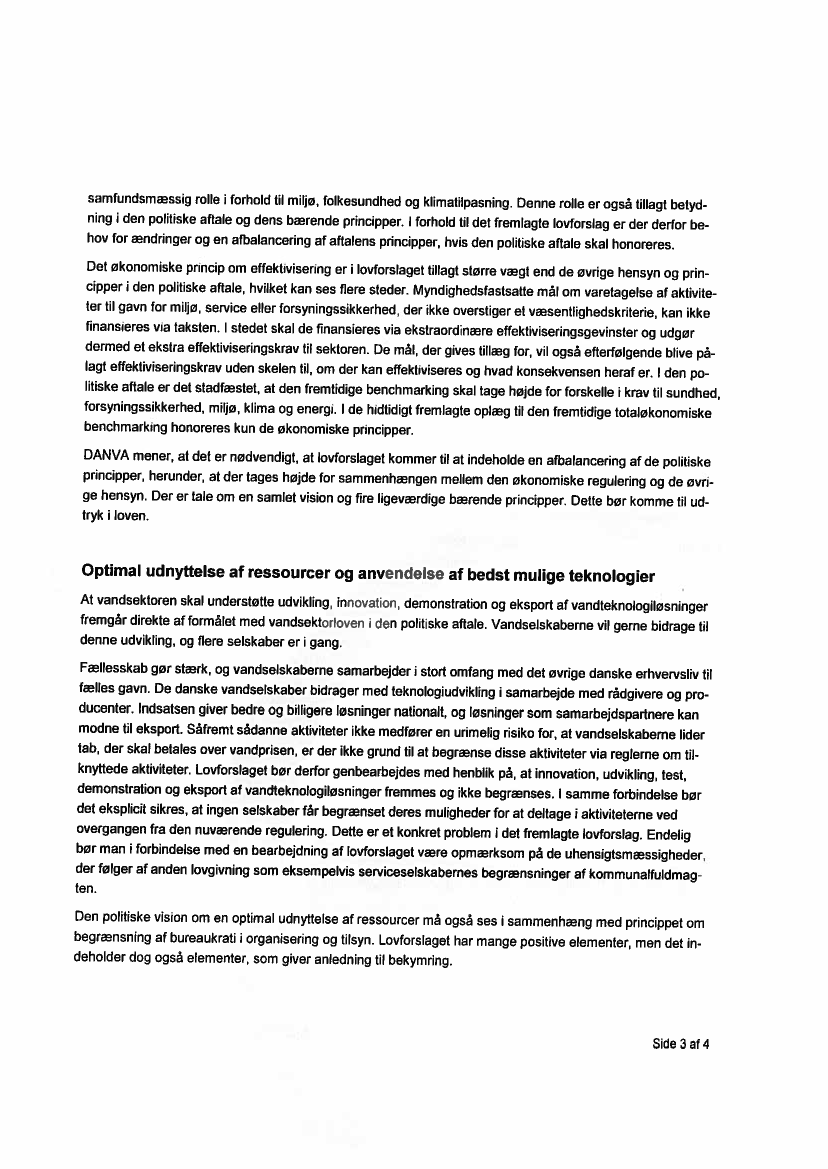 samfundsmæssig rolle i forhold til miljø, folkesundhed og klimatilpasning. Denne rolle er også tillagt betydning i den politiske aftale og dens bærende principper. I forhold til det fremlagte lovforslag er der derfor behov for ændringer og en afbalancering af aftalens principper, hvis den politiske aftale skal honoreres.

Det økonomiske princip om effektivisering er i lovforslaget tillagt større vægt end de øvrige hensyn og principper i den politiske aftale, hvilket kan ses flere steder. Myndighedsfastsatte mål om varetagelse af aktiviteter til gavn for miljø, service eller forsyningssikkerhed, der ikke overstiger et væsentlighedskriterie, kan ikke finansieres via taksten. I stedet skal de finansieres via ekstraordinære effektiviseringsgevinster og udgør dermed et ekstra effektiviseringskrav til sektoren. De mål, der gives tillæg for, vil også efterfølgende blive pålagt effektiviseringskrav uden skelen til, om der kan effektiviseres og hvad konsekvensen heraf er. I den politiske aftale er det stadfæstet, at den fremtidige benchmarking skal tage højde for forskelle i krav til sundhed, forsyningssikkerhed, miljø, klima og energi. I de hidtidigt fremlagte oplæg til den fremtidige totaløkonomiske benchmarking honoreres kun de økonomiske principper.

DANVA mener, at det er nødvendigt, at lovforslaget kommer til at indeholde en afbalancering af de politiske principper, herunder, at der tages højde for sammenhængen mellem den økonomiske regulering og de øvrige hensyn. Der er tale om en samlet vision og fire ligeværdige bærende principper. Dette bør komme til udtryk i loven.

Optimal udnyttelse af ressourcer og anvendelse af bedst mulige teknologier

At vandsektoren skal understøtte udvikling, innovation, demonstration og eksport af vandteknologiløsninger fremgår direkte af formålet med vandsektorloven i den politiske aftale. Vandselskaberne vil gerne bidrage til denne udvikling, og flere selskaber er i gang.

Fællesskab gør stærk, og vandselskaberne samarbejder i stort omfang med det øvrige danske erhvervsliv til fælles gavn. De danske vandselskaber bidrager med teknologiudvikling i samarbejde med rådgivere og producenter. Indsatsen giver bedre og billigere løsninger nationalt, og løsninger som samarbejdspartnere kan modne til eksport. Såfremt sådanne aktiviteter ikke medfører en urimelig risiko for, at vandselskaberne lider tab, der skal betales over vandprisen, er der ikke grund til at begrænse disse aktiviteter via reglerne om tilknyttede aktiviteter. Lovforslaget bør derfor genbearbejdes med henblik på, at innovation, udvikling, test, demonstration og eksport af vandteknologiløsninger fremmes og ikke begrænses. I samme forbindelse bør det eksplicit sikres, at ingen selskaber får begrænset deres muligheder for at deltage i aktiviteterne ved overgangen fra den nuværende regulering. Dette er et konkret problem i det fremlagte lovforslag. Endelig bør man i forbindelse med en bearbejdning af lovforslaget være opmærksom på de uhensigtsmæssigheder, der følger af anden lovgivning som eksempelvis serviceselskabernes begrænsninger af kommunalfuldmagten.

Den politiske vision om en optimal udnyttelse af ressourcer må også ses i sammenhæng med princippet om begrænsning af bureaukrati i organisering og tilsyn. Lovforslaget har mange positive elementer, men det indeholder dog også elementer, som giver anledning til bekymring.

Side 3 af 4